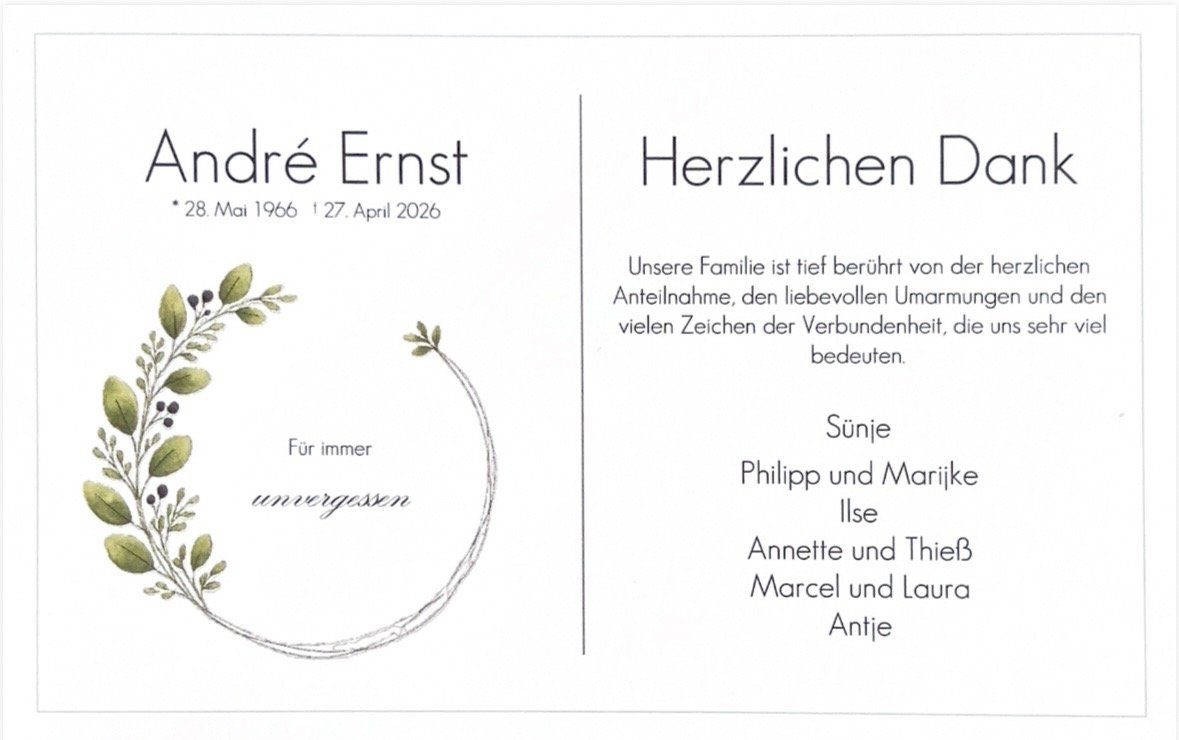 André Ernst

* 28. Mai 1966 † 27. April 2026

Für immer

unvergessen

Herzlichen Dank

Unsere Familie ist tief berührt von der herzlichen Anteilnahme, den liebevollen Umarmungen und den vielen Zeichen der Verbundenheit, die uns sehr viel bedeuten.

Sünje
Philipp und Marijke
Ilse
Annette und Thieß
Marcel und Laura
Antje